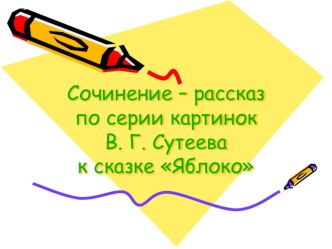 Сочинение – рассказ по серии картинок В. Г. Сутеева к сказке «Яблоко»